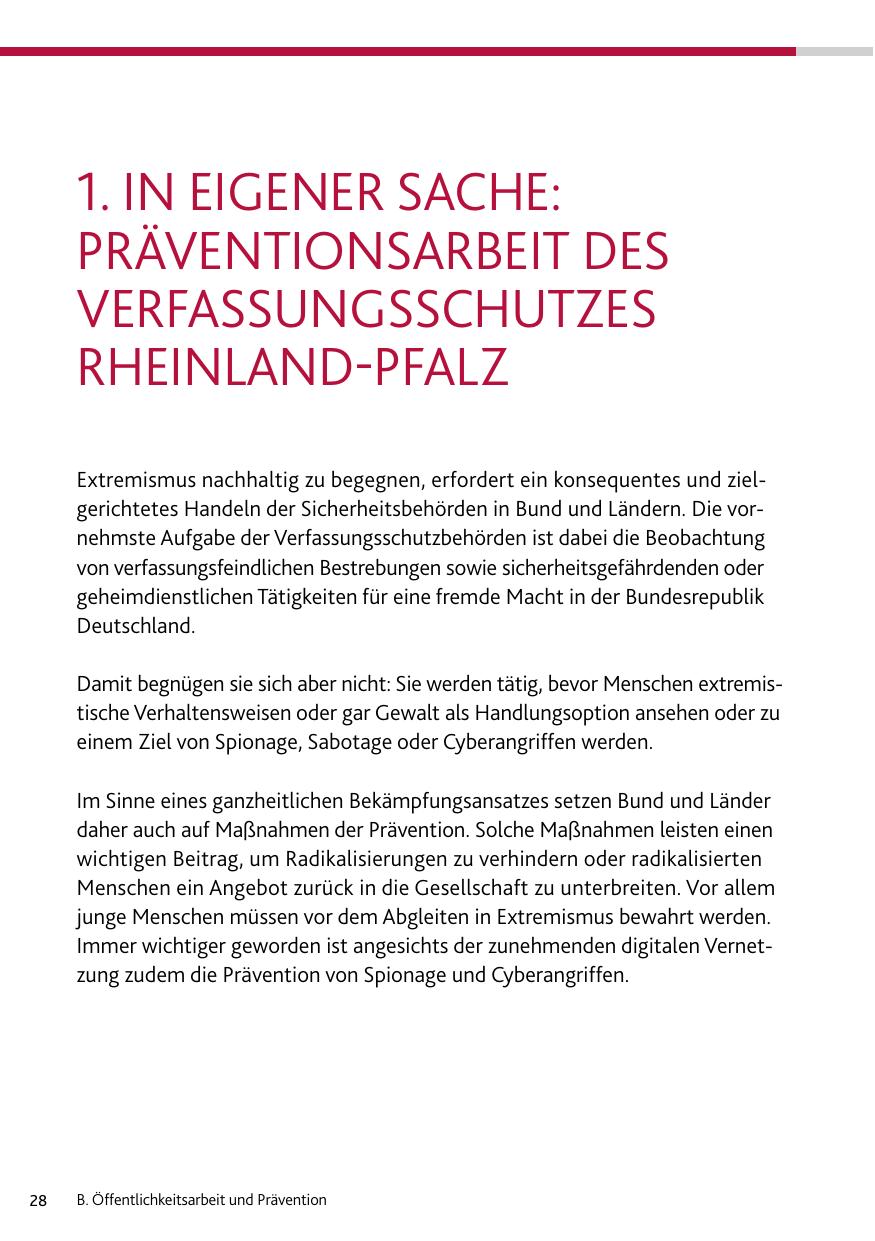 1. IN EIGENER SACHE: PRÄVENTIONSARBEIT DES VERFASSUNGSSCHUTZES RHEINLAND-PFALZ

Extremismus nachhaltig zu begegnen, erfordert ein konsequentes und zielgerichtetes Handeln der Sicherheitsbehörden in Bund und Ländern. Die vornehmste Aufgabe der Verfassungsschutzbehörden ist dabei die Beobachtung von verfassungsfeindlichen Bestrebungen sowie sicherheitsgefährdenden oder geheimdienstlichen Tätigkeiten für eine fremde Macht in der Bundesrepublik Deutschland.

Damit begnügen sie sich aber nicht: Sie werden tätig, bevor Menschen extremistische Verhaltensweisen oder gar Gewalt als Handlungsoption ansehen oder zu einem Ziel von Spionage, Sabotage oder Cyberangriffen werden.

Im Sinne eines ganzheitlichen Bekämpfungsansatzes setzen Bund und Länder daher auch auf Maßnahmen der Prävention. Solche Maßnahmen leisten einen wichtigen Beitrag, um Radikalisierungen zu verhindern oder radikalisierten Menschen ein Angebot zurück in die Gesellschaft zu unterbreiten. Vor allem junge Menschen müssen vor dem Abgleiten in Extremismus bewahrt werden. Immer wichtiger geworden ist angesichts der zunehmenden digitalen Vernetzung zudem die Prävention von Spionage und Cyberangriffen.

28 B. Öffentlichkeitsarbeit und Prävention